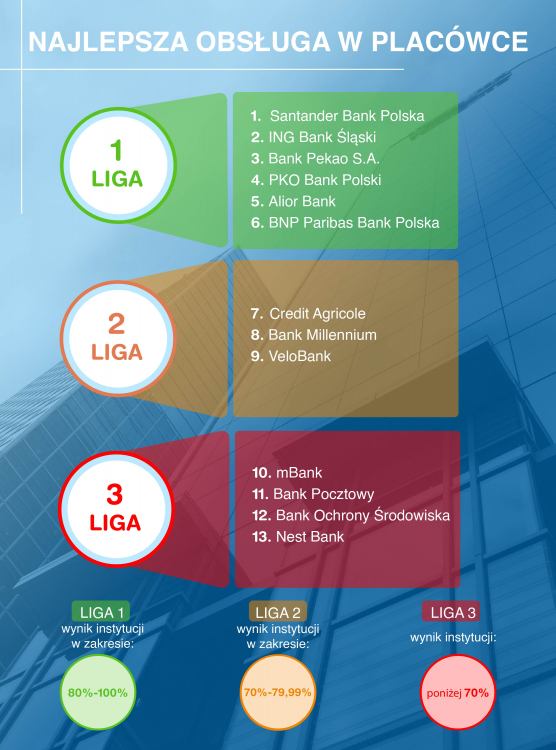 NAJLEPSZA OBSŁUGA W PLACÓWCE

1 LIGA

1. Santander Bank Polska
2. ING Bank Śląski
3. Bank Pekao S.A.
4. PKO Bank Polski
5. Alior Bank
6. BNP Paribas Bank Polska

2 LIGA

7. Credit Agricole
8. Bank Millennium
9. VeloBank

3 LIGA

10. mBank
11. Bank Pocztowy
12. Bank Ochrony Środowiska
13. Nest Bank

LIGA 1
wynik instytucji w zakresie:
80%-100%

LIGA 2
wynik instytucji w zakresie:
70%-79,99%

LIGA 3
wynik instytucji:
poniżej 70%